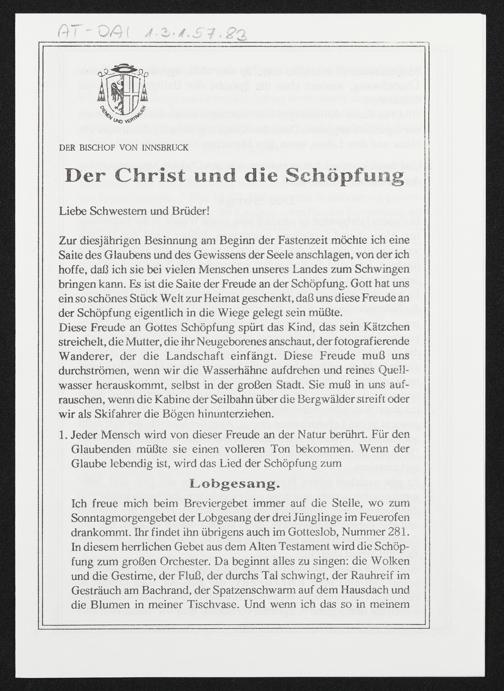 AT-DAI 1.3.1.57.83

DIENEN UND VERTRAUEN

DER BISCHOF VON INNSBRUCK

Der Christ und die Schöpfung

Liebe Schwestern und Brüder!

Zur diesjährigen Besinnung am Beginn der Fastenzeit möchte ich eine Saite des Glaubens und des Gewissens der Seele anschlagen, von der ich hoffe, daß ich sie bei vielen Menschen unseres Landes zum Schwingen bringen kann. Es ist die Saite der Freude an der Schöpfung. Gott hat uns ein so schönes Stück Welt zur Heimat geschenkt, daß uns diese Freude an der Schöpfung eigentlich in die Wiege gelegt sein müßte.
Diese Freude an Gottes Schöpfung spürt das Kind, das sein Kätzchen streichelt, die Mutter, die ihr Neugeborenes anschaut, der fotografierende Wanderer, der die Landschaft einfängt. Diese Freude muß uns durchströmen, wenn wir die Wasserhähne aufdrehen und reines Quellwasser herauskommt, selbst in der großen Stadt. Sie muß in uns aufrauschen, wenn die Kabine der Seilbahn über die Bergwälder streift oder wir als Skifahrer die Bögen hinunterziehen.

1. Jeder Mensch wird von dieser Freude an der Natur berührt. Für den Glaubenden müßte sie einen volleren Ton bekommen. Wenn der Glaube lebendig ist, wird das Lied der Schöpfung zum

Lobgesang.

Ich freue mich beim Breviergebet immer auf die Stelle, wo zum Sonntagmorgengebet der Lobgesang der drei Jünglinge im Feuerofen drankommt. Ihr findet ihn übrigens auch im Gotteslob, Nummer 281. In diesem herrlichen Gebet aus dem Alten Testament wird die Schöpfung zum großen Orchester. Da beginnt alles zu singen: die Wolken und die Gestirne, der Fluß, der durchs Tal schwingt, der Rauhreif im Gesträuch am Bachrand, der Spatzenschwarm auf dem Hausdach und die Blumen in meiner Tischvase. Und wenn ich das so in meinem